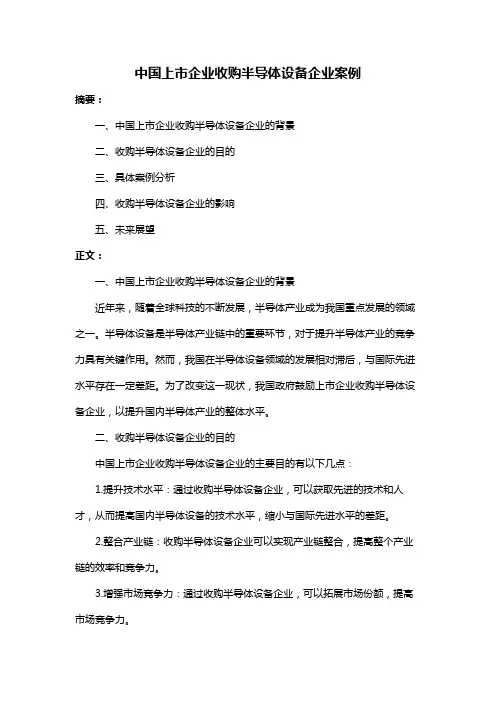 中国上市企业收购半导体设备企业案例

摘要：

一、中国上市企业收购半导体设备企业的背景

二、收购半导体设备企业的目的

三、具体案例分析

四、收购半导体设备企业的影响

五、未来展望

正文：

一、中国上市企业收购半导体设备企业的背景

近年来，随着全球科技的不断发展，半导体产业成为我国重点发展的领域之一。半导体设备是半导体产业链中的重要环节，对于提升半导体产业的竞争力具有关键作用。然而，我国在半导体设备领域的发展相对滞后，与国际先进水平存在一定差距。为了改变这一现状，我国政府鼓励上市企业收购半导体设备企业，以提升国内半导体产业的整体水平。

二、收购半导体设备企业的目的

中国上市企业收购半导体设备企业的主要目的有以下几点：

1.提升技术水平：通过收购半导体设备企业，可以获取先进的技术和人才，从而提高国内半导体设备的技术水平，缩小与国际先进水平的差距。

2.整合产业链：收购半导体设备企业可以实现产业链整合，提高整个产业链的效率和竞争力。

3.增强市场竞争力：通过收购半导体设备企业，可以拓展市场份额，提高市场竞争力。